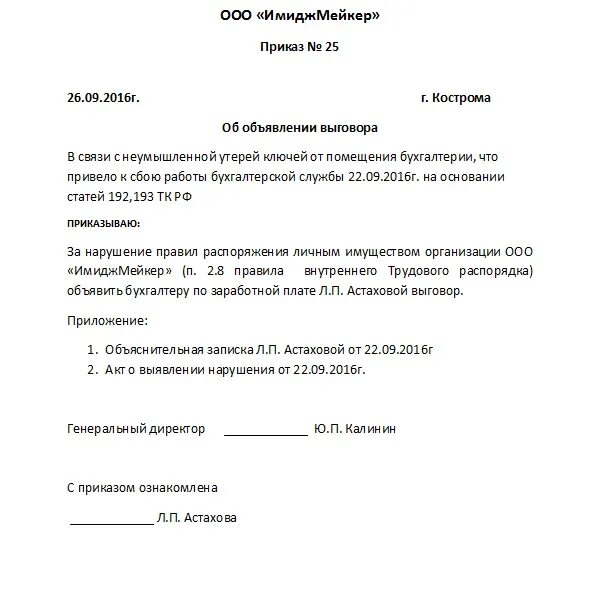 ООО «ИмиджМейкер»

Приказ № 25

26.09.2016г. г. Кострома

Об объявлении выговора

В связи с неумышленной утерей ключей от помещения бухгалтерии, что привело к сбою работы бухгалтерской службы 22.09.2016г. на основании статей 192,193 ТК РФ

ПРИКАЗЫВАЮ:

За нарушение правил распоряжения личным имуществом организации ООО «ИмиджМейкер» (п. 2.8 правила внутреннего Трудового распорядка) объявить бухгалтеру по заработной плате Л.П. Астаховой выговор.

Приложение:

1. Объяснительная записка Л.П. Астаховой от 22.09.2016г
2. Акт о выявлении нарушения от 22.09.2016г.

Генеральный директор ____________ Ю.П. Калинин

С приказом ознакомлена

____________ Л.П. Астахова